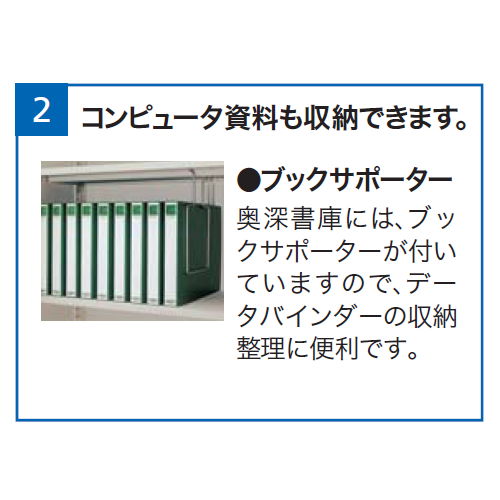 2 コンピュータ資料も収納できます。

●ブックサポーター

奥深書庫には、ブックサポーターが付いていますので、データバインダーの収納整理に便利です。